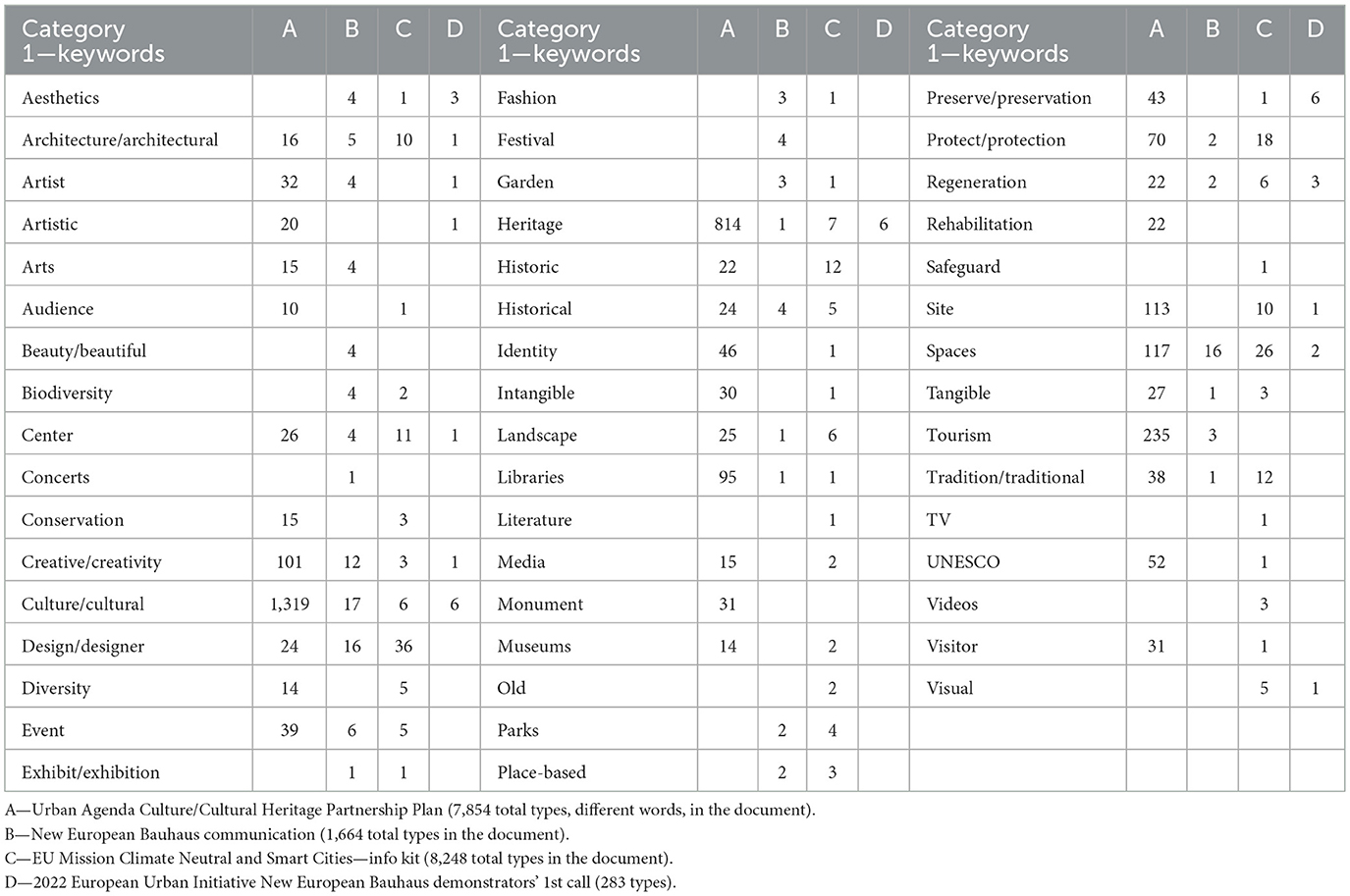 | Category 1—keywords | A | B | C | D | Category 1—keywords | A | B | C | D | Category 1—keywords | A | B | C | D |
|---|---|---|---|---|---|---|---|---|---|---|---|---|---|---|
| Aesthetics | | 4 | 1 | 3 | Fashion | | 3 | 1 | | Preserve/preservation | 43 | | 1 | 6 |
| Architecture/architectural | 16 | 5 | 10 | 1 | Festival | | 4 | | | Protect/protection | 70 | 2 | 18 | |
| Artist | 32 | 4 | | 1 | Garden | | 3 | 1 | | Regeneration | 22 | 2 | 6 | 3 |
| Artistic | 20 | | | 1 | Heritage | 814 | 1 | 7 | 6 | Rehabilitation | 22 | | | |
| Arts | 15 | 4 | | | Historic | 22 | | 12 | | Safeguard | | | 1 | |
| Audience | 10 | | 1 | | Historical | 24 | 4 | 5 | | Site | 113 | | 10 | 1 |
| Beauty/beautiful | | 4 | | | Identity | 46 | | 1 | | Spaces | 117 | 16 | 26 | 2 |
| Biodiversity | | 4 | 2 | | Intangible | 30 | | 1 | | Tangible | 27 | 1 | 3 | |
| Center | 26 | 4 | 11 | 1 | Landscape | 25 | 1 | 6 | | Tourism | 235 | 3 | | |
| Concerts | | 1 | | | Libraries | 95 | 1 | 1 | | Tradition/traditional | 38 | 1 | 12 | |
| Conservation | 15 | | 3 | | Literature | | | 1 | | TV | | | 1 | |
| Creative/creativity | 101 | 12 | 3 | 1 | Media | 15 | | 2 | | UNESCO | 52 | | 1 | |
| Culture/cultural | 1,319 | 17 | 6 | 6 | Monument | 31 | | | | Videos | | | 3 | |
| Design/designer | 24 | 16 | 36 | | Museums | 14 | | 2 | | Visitor | 31 | | 1 | |
| Diversity | 14 | | 5 | | Old | | | 2 | | Visual | | | 5 | 1 |
| Event | 39 | 6 | 5 | | Parks | | 2 | 4 | | | | | | |
| Exhibit/exhibition | | 1 | 1 | | Place-based | | 2 | 3 | | | | | | |

A—Urban Agenda Culture/Cultural Heritage Partnership Plan (7,854 total types, different words, in the document).
B—New European Bauhaus communication (1,664 total types in the document).
C—EU Mission Climate Neutral and Smart Cities—info kit (8,248 total types in the document).
D—2022 European Urban Initiative New European Bauhaus demonstrators' 1st call (283 types).